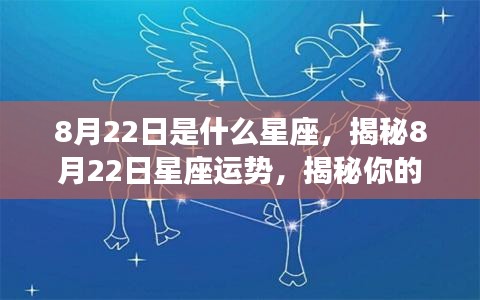 8月22日是什么星座，揭秘8月22日星座运势，揭秘你的